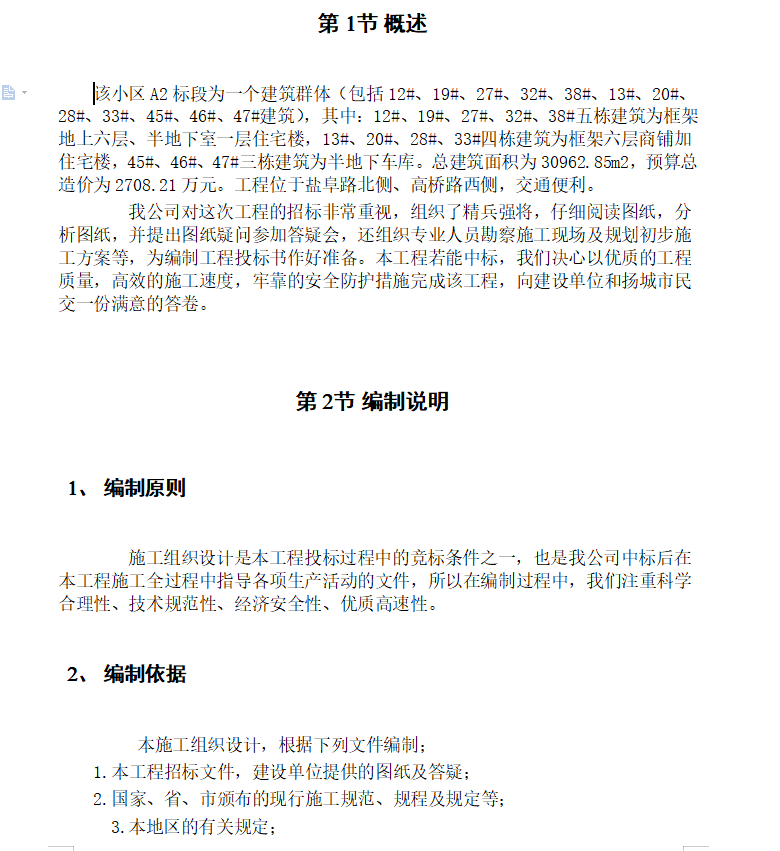 第 1节 概述

该小区 A2 标段为一个建筑群体（包括 12#、19#、27#、32#、38#、13#、20#、28#、33#、45#、46#、47#建筑），其中：12#、19#、27#、32#、38#五栋建筑为框架地上六层、半地下室一层住宅楼，13#、20#、28#、33#四栋建筑为框架六层商铺加住宅楼，45#、46#、47#三栋建筑为半地下车库。总建筑面积为 30962.85m2，预算总造价为 2708.21 万元。工程位于盐阜路北侧、高桥路西侧，交通便利。

我公司对这次工程的招标非常重视，组织了精兵强将，仔细阅读图纸，分析图纸，并提出图纸疑问参加答疑会，还组织专业人员勘察施工现场及规划初步施工方案等，为编制工程投标书作好准备。本工程若能中标，我们决心以优质的工程质量，高效的施工速度，牢靠的安全防护措施完成该工程，向建设单位和扬城市民交一份满意的答卷。

第 2节 编制说明

1、 编制原则

施工组织设计是本工程投标过程中的竞标条件之一，也是我公司中标后在本工程施工全过程中指导各项生产活动的文件，所以在编制过程中，我们注重科学合理性、技术规范性、经济安全性、优质高速性。

2、 编制依据

本施工组织设计，根据下列文件编制；
1.本工程招标文件，建设单位提供的图纸及答疑；
2.国家、省、市颁布的现行施工规范、规程及规定等；
3.本地区的有关规定；